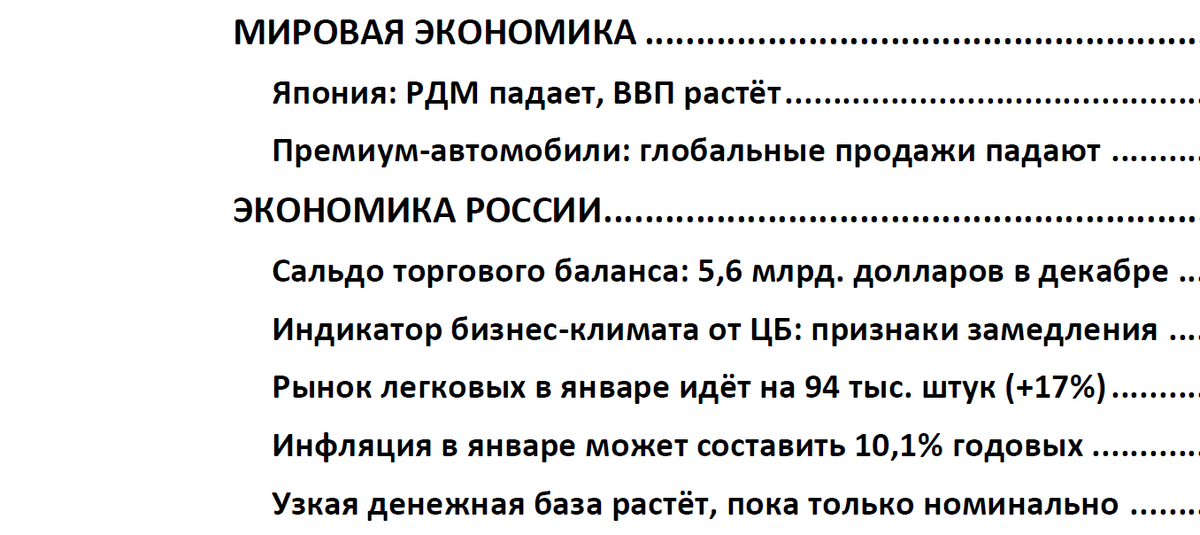 МИРОВАЯ ЭКОНОМИКА

Япония: РДМ падает, ВВП растёт

Премиум-автомобили: глобальные продажи падают

ЭКОНОМИКА РОССИИ

Сальдо торгового баланса: 5,6 млрд. долларов в декабре

Индикатор бизнес-климата от ЦБ: признаки замедления

Рынок легковых в январе идёт на 94 тыс. штук (+17%)

Инфляция в январе может составить 10,1% годовых

Узкая денежная база растёт, пока только номинально